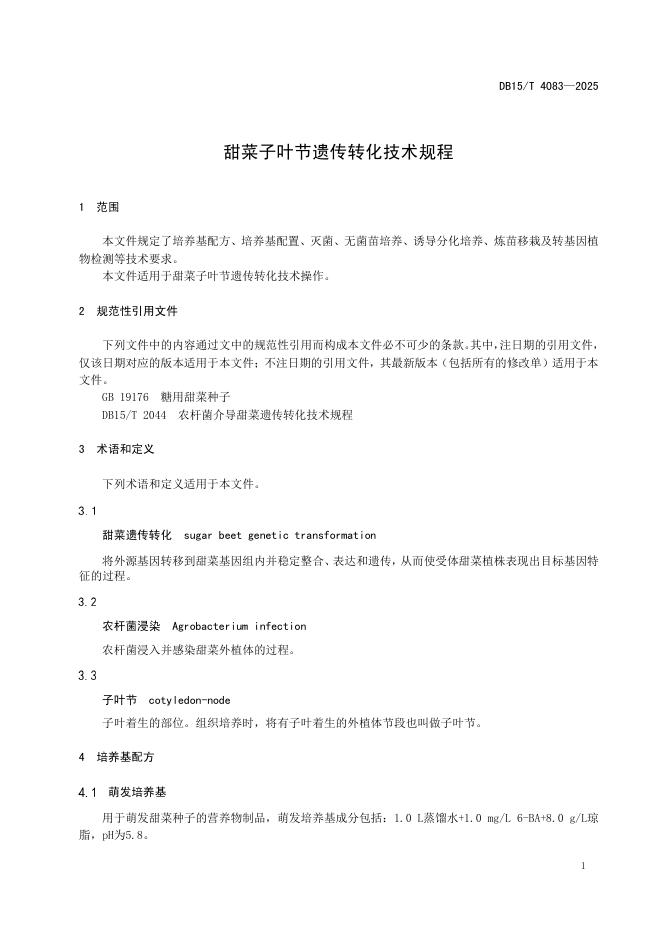 DB15/T 4083—2025

甜菜子叶节遗传转化技术规程

1 范围

本文件规定了培养基配方、培养基配置、灭菌、无菌苗培养、诱导分化培养、炼苗移栽及转基因植物检测等技术要求。
本文件适用于甜菜子叶节遗传转化技术操作。

2 规范性引用文件

下列文件中的内容通过文中的规范性引用而构成本文件必不可少的条款。其中，注日期的引用文件，仅该日期对应的版本适用于本文件；不注日期的引用文件，其最新版本（包括所有的修改单）适用于本文件。
GB 19176 糖用甜菜种子
DB15/T 2044 农杆菌介导甜菜遗传转化技术规程

3 术语和定义

下列术语和定义适用于本文件。

3.1

甜菜遗传转化 sugar beet genetic transformation

将外源基因转移到甜菜基因组内并稳定整合、表达和遗传，从而使受体甜菜植株表现出目标基因特征的过程。

3.2

农杆菌浸染 Agrobacterium infection

农杆菌浸入并感染甜菜外植体的过程。

3.3

子叶节 cotyledon-node

子叶着生的部位。组织培养时，将有子叶着生的外植体节段也叫做子叶节。

4 培养基配方

4.1 萌发培养基

用于萌发甜菜种子的营养物制品，萌发培养基成分包括：1.0 L蒸馏水+1.0 mg/L 6-BA+8.0 g/L琼脂，pH为5.8。

1